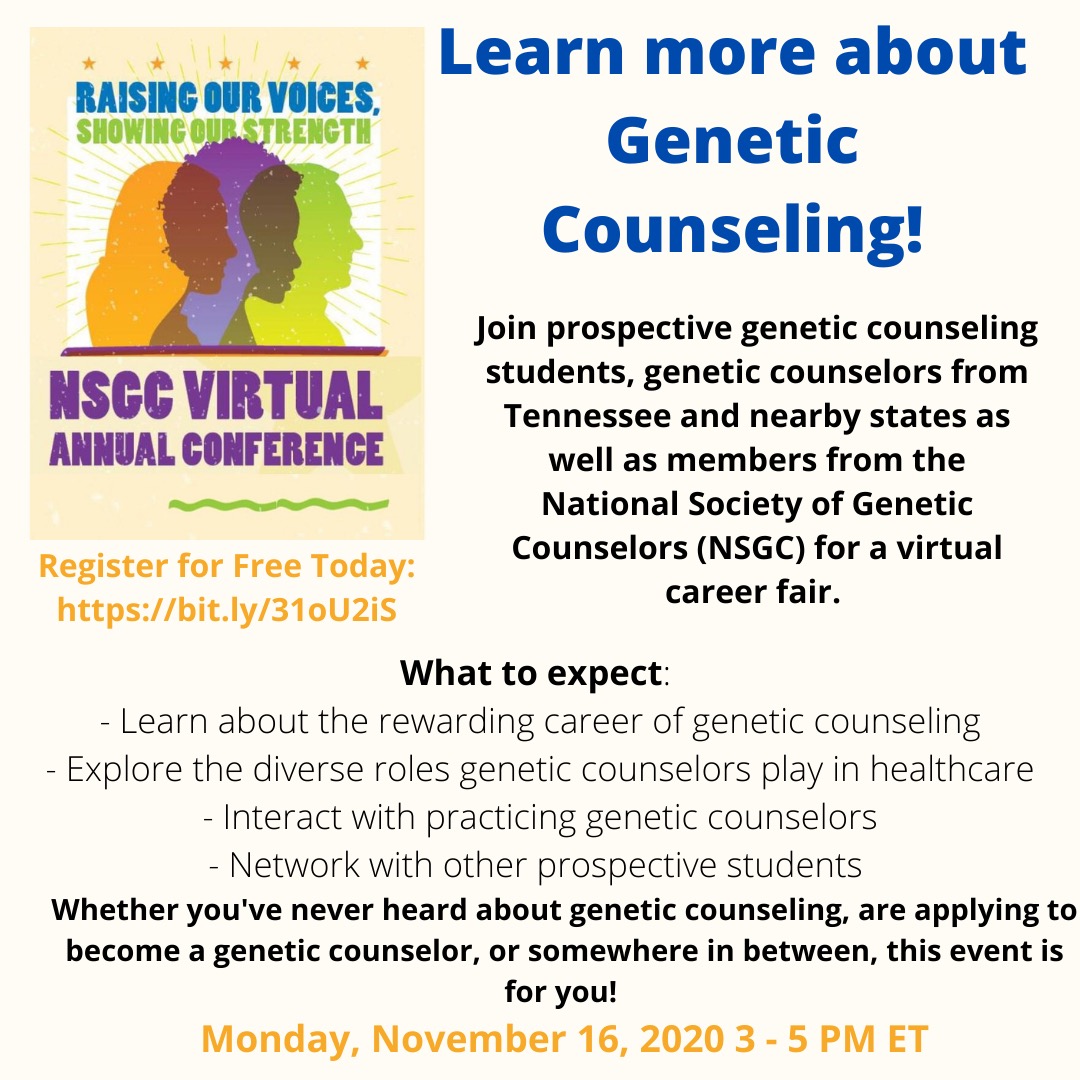 RAISING OUR VOICES, SHOWING OUR STRENGTH

NSGC VIRTUAL ANNUAL CONFERENCE

Register for Free Today: https://bit.ly/31oU2iS

Learn more about Genetic Counseling!

Join prospective genetic counseling students, genetic counselors from Tennessee and nearby states as well as members from the National Society of Genetic Counselors (NSGC) for a virtual career fair.

What to expect:
- Learn about the rewarding career of genetic counseling
- Explore the diverse roles genetic counselors play in healthcare
- Interact with practicing genetic counselors
- Network with other prospective students

Whether you've never heard about genetic counseling, are applying to become a genetic counselor, or somewhere in between, this event is for you!

Monday, November 16, 2020 3 - 5 PM ET